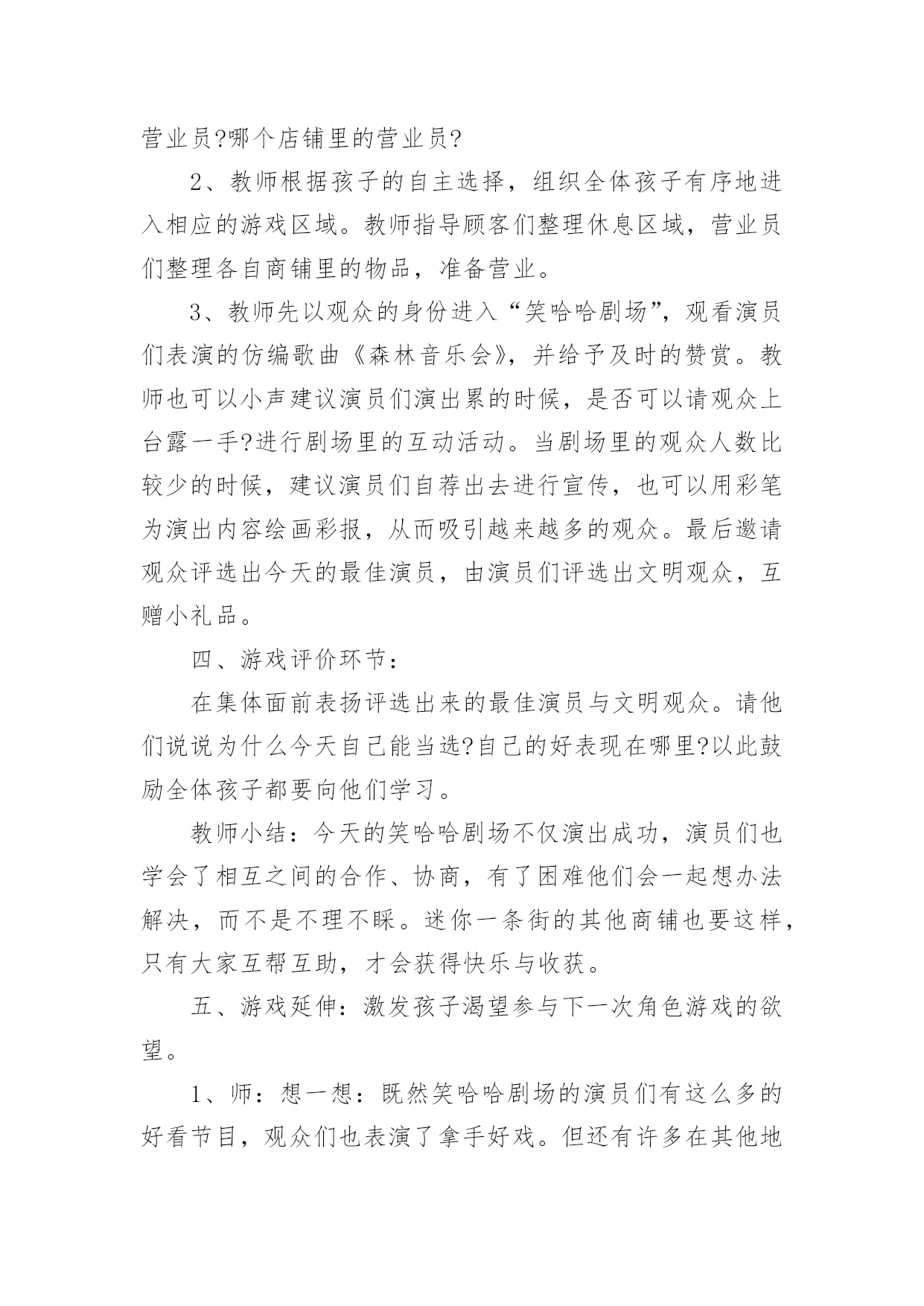 营业员?哪个店铺里的营业员?

2、教师根据孩子的自主选择，组织全体孩子有序地进入相应的游戏区域。教师指导顾客们整理休息区域，营业员们整理各自商铺里的物品，准备营业。

3、教师先以观众的身份进入“笑哈哈剧场”，观看演员们表演的仿编歌曲《森林音乐会》，并给予及时的赞赏。教师也可以小声建议演员们演出累的时候，是否可以请观众上台露一手?进行剧场里的互动活动。当剧场里的观众人数比较少的时候，建议演员们自荐出去进行宣传，也可以用彩笔为演出内容绘画彩报，从而吸引越来越多的观众。最后邀请观众评选出今天的最佳演员，由演员们评选出文明观众，互赠小礼品。

四、游戏评价环节：

在集体面前表扬评选出来的最佳演员与文明观众。请他们说说为什么今天自己能当选?自己的好表现在哪里?以此鼓励全体孩子都要向他们学习。

教师小结：今天的笑哈哈剧场不仅演出成功，演员们也学会了相互之间的合作、协商，有了困难他们会一起想办法解决，而不是不理不睬。迷你一条街的其他商铺也要这样，只有大家互帮互助，才会获得快乐与收获。

五、游戏延伸：激发孩子渴望参与下一次角色游戏的欲望。

1、师：想一想：既然笑哈哈剧场的演员们有这么多的好看节目，观众们也表演了拿手好戏。但还有许多在其他地